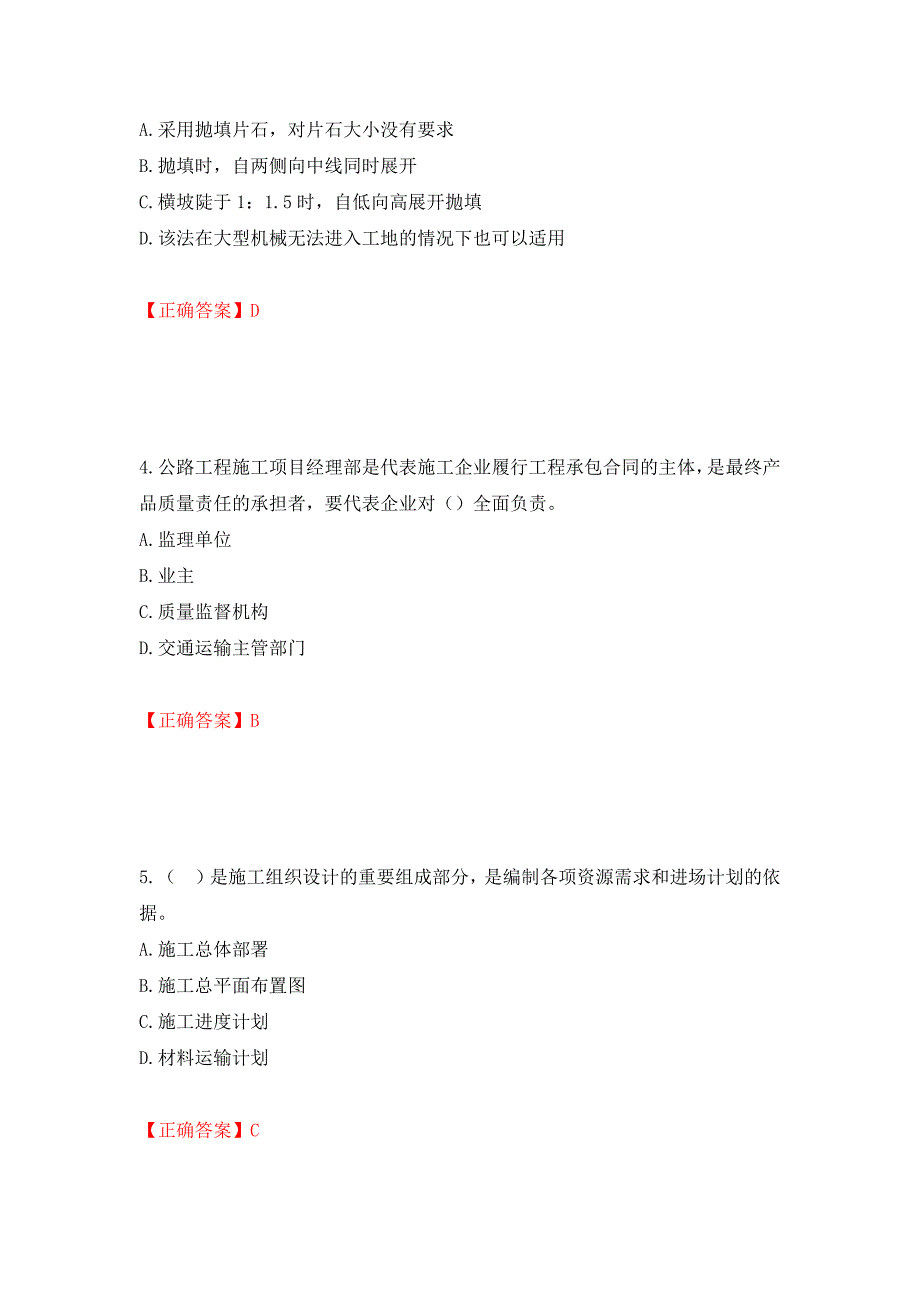 A.采用抛填片石，对片石大小没有要求
B.抛填时，自两侧向中线同时展开
C.横坡陡于 1：1.5 时，自低向高展开抛填
D.该法在大型机械无法进入工地的情况下也可以适用

【正确答案】D

4.公路工程施工项目经理部是代表施工企业履行工程承包合同的主体，是最终产品质量责任的承担者，要代表企业对（）全面负责。
A.监理单位
B.业主
C.质量监督机构
D.交通运输主管部门

【正确答案】B

5.（　）是施工组织设计的重要组成部分，是编制各项资源需求和进场计划的依据。
A.施工总体部署
B.施工总平面布置图
C.施工进度计划
D.材料运输计划

【正确答案】C